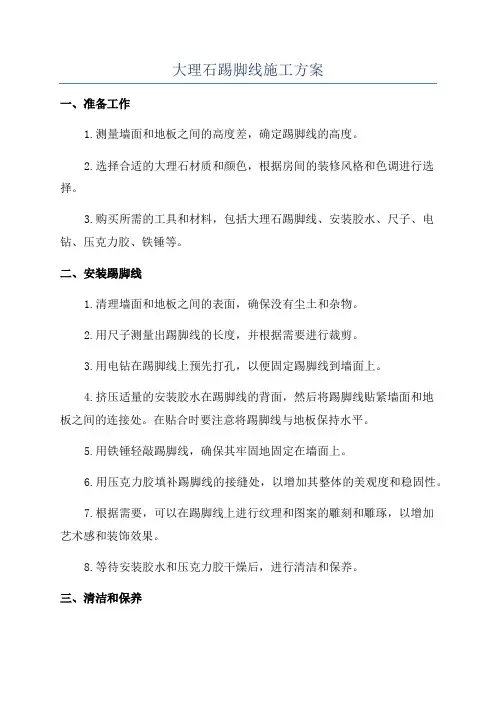 大理石踢脚线施工方案

一、准备工作

1.测量墙面和地板之间的高度差，确定踢脚线的高度。

2.选择合适的大理石材质和颜色，根据房间的装修风格和色调进行选择。

3.购买所需的工具和材料，包括大理石踢脚线、安装胶水、尺子、电钻、压克力胶、铁锤等。

二、安装踢脚线

1.清理墙面和地板之间的表面，确保没有尘土和杂物。

2.用尺子测量出踢脚线的长度，并根据需要进行裁剪。

3.用电钻在踢脚线上预先打孔，以便固定踢脚线到墙面上。

4.挤压适量的安装胶水在踢脚线的背面，然后将踢脚线贴紧墙面和地板之间的连接处。在贴合时要注意将踢脚线与地板保持水平。

5.用铁锤轻敲踢脚线，确保其牢固地固定在墙面上。

6.用压克力胶填补踢脚线的接缝处，以增加其整体的美观度和稳固性。

7.根据需要，可以在踢脚线上进行纹理和图案的雕刻和雕琢，以增加艺术感和装饰效果。

8.等待安装胶水和压克力胶干燥后，进行清洁和保养。

三、清洁和保养